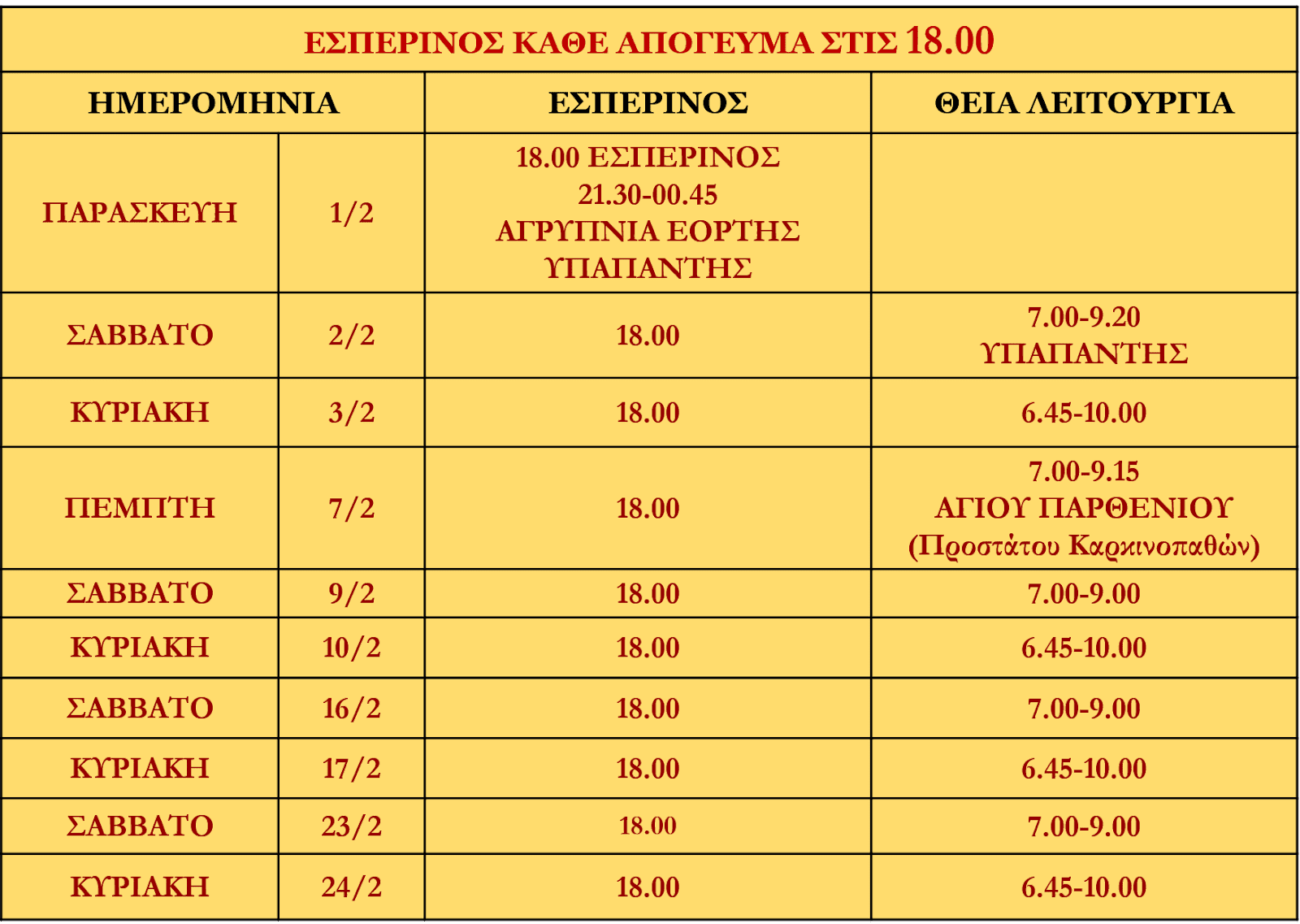 | ΕΣΠΕΡΙΝΟΣ ΚΑΘΕ ΑΠΟΓΕΥΜΑ ΣΤΙΣ 18.00 | | | |
|---|---|---|---|
| ΗΜΕΡΟΜΗΝΙΑ | | ΕΣΠΕΡΙΝΟΣ | ΘΕΙΑ ΛΕΙΤΟΥΡΓΙΑ |
| ΠΑΡΑΣΚΕΥΗ | 1/2 | 18.00 ΕΣΠΕΡΙΝΟΣ 21.30-00.45 ΑΓΡΥΠΝΙΑ ΕΟΡΤΗΣ ΥΠΑΠΑΝΤΗΣ | |
| ΣΑΒΒΑΤΟ | 2/2 | 18.00 | 7.00-9.20 ΥΠΑΠΑΝΤΗΣ |
| ΚΥΡΙΑΚΗ | 3/2 | 18.00 | 6.45-10.00 |
| ΠΕΜΠΤΗ | 7/2 | 18.00 | 7.00-9.15 ΑΓΙΟΥ ΠΑΡΘΕΝΙΟΥ (Προστάτου Καρκινοπαθών) |
| ΣΑΒΒΑΤΟ | 9/2 | 18.00 | 7.00-9.00 |
| ΚΥΡΙΑΚΗ | 10/2 | 18.00 | 6.45-10.00 |
| ΣΑΒΒΑΤΟ | 16/2 | 18.00 | 7.00-9.00 |
| ΚΥΡΙΑΚΗ | 17/2 | 18.00 | 6.45-10.00 |
| ΣΑΒΒΑΤΟ | 23/2 | 18.00 | 7.00-9.00 |
| ΚΥΡΙΑΚΗ | 24/2 | 18.00 | 6.45-10.00 |